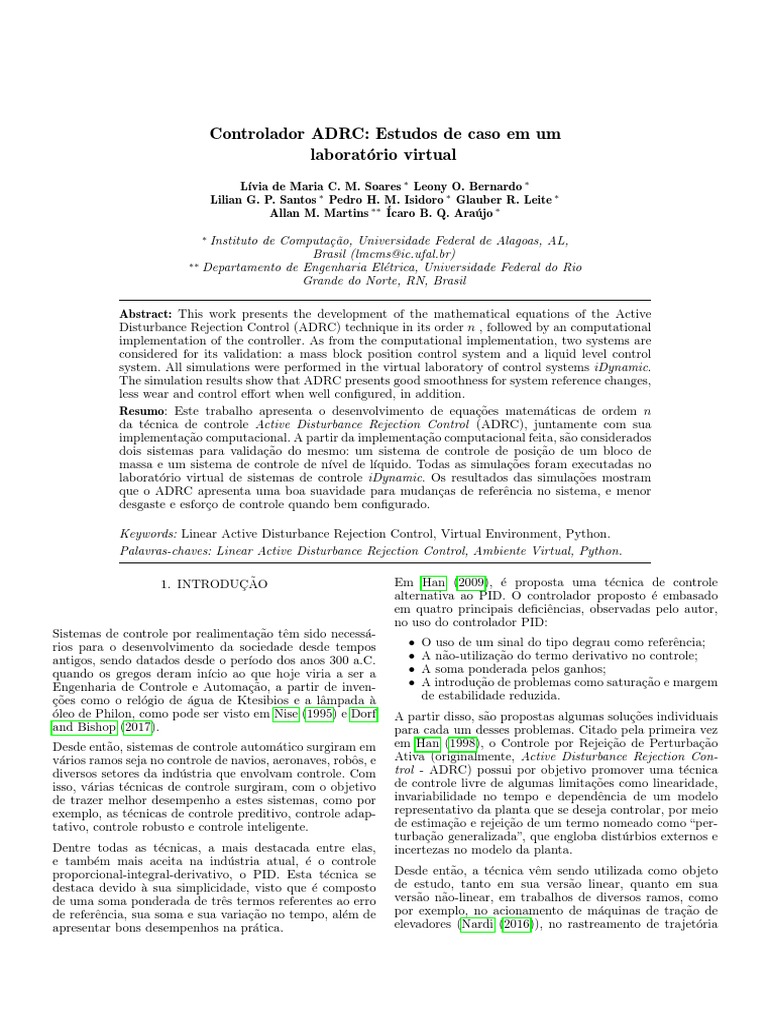 Controlador ADRC: Estudos de caso em um laboratório virtual

Lívia de Maria C. M. Soares * Leony O. Bernardo * Lilian G. P. Santos * Pedro H. M. Isidoro * Glauber R. Leite * Allan M. Martins ** Ícaro B. Q. Araújo *

* Instituto de Computação, Universidade Federal de Alagoas, AL, Brasil (lmcms@ic.ufal.br)
** Departamento de Engenharia Elétrica, Universidade Federal do Rio Grande do Norte, RN, Brasil

Abstract: This work presents the development of the mathematical equations of the Active Disturbance Rejection Control (ADRC) technique in its order $n$ , followed by an computational implementation of the controller. As from the computational implementation, two systems are considered for its validation: a mass block position control system and a liquid level control system. All simulations were performed in the virtual laboratory of control systems iDynamic. The simulation results show that ADRC presents good smoothness for system reference changes, less wear and control effort when well configured, in addition.

Resumo: Este trabalho apresenta o desenvolvimento de equações matemáticas de ordem $n$ da técnica de controle Active Disturbance Rejection Control (ADRC), juntamente com sua implementação computacional. A partir da implementação computacional feita, são considerados dois sistemas para validação do mesmo: um sistema de controle de posição de um bloco de massa e um sistema de controle de nível de líquido. Todas as simulações foram executadas no laboratório virtual de sistemas de controle iDynamic. Os resultados das simulações mostram que o ADRC apresenta uma boa suavidade para mudanças de referência no sistema, e menor desgaste e esforço de controle quando bem configurado.

Keywords: Linear Active Disturbance Rejection Control, Virtual Environment, Python.
Palavras-chaves: Linear Active Disturbance Rejection Control, Ambiente Virtual, Python.

1. INTRODUÇÃO

Sistemas de controle por realimentação têm sido necessários para o desenvolvimento da sociedade desde tempos antigos, sendo datados desde o período dos anos 300 a.C. quando os gregos deram início ao que hoje viria a ser a Engenharia de Controle e Automação, a partir de invenções como o relógio de água de Ktesibios e a lâmpada à óleo de Philon, como pode ser visto em Nise (1995) e Dorf and Bishop (2017).

Desde então, sistemas de controle automático surgiram em vários ramos seja no controle de navios, aeronaves, robôs, e diversos setores da indústria que envolvam controle. Com isso, várias técnicas de controle surgiram, com o objetivo de trazer melhor desempenho a estes sistemas, como por exemplo, as técnicas de controle preditivo, controle adaptativo, controle robusto e controle inteligente.

Dentre todas as técnicas, a mais destacada entre elas, e também mais aceita na indústria atual, é o controle proporcional-integral-derivativo, o PID. Esta técnica se destaca devido à sua simplicidade, visto que é composto de uma soma ponderada de três termos referentes ao erro de referência, sua soma e sua variação no tempo, além de apresentar bons desempenhos na prática.

Em Han (2009), é proposta uma técnica de controle alternativa ao PID. O controlador proposto é embasado em quatro principais deficiências, observadas pelo autor, no uso do controlador PID:

• O uso de um sinal do tipo degrau como referência;
• A não-utilização do termo derivativo no controle;
• A soma ponderada pelos ganhos;
• A introdução de problemas como saturação e margem de estabilidade reduzida.

A partir disso, são propostas algumas soluções individuais para cada um desses problemas. Citado pela primeira vez em Han (1998), o Controle por Rejeição de Perturbação Ativa (originalmente, Active Disturbance Rejection Control - ADRC) possui por objetivo promover uma técnica de controle livre de algumas limitações como linearidade, invariabilidade no tempo e dependência de um modelo representativo da planta que se deseja controlar, por meio de estimação e rejeição de um termo nomeado como "perturbação generalizada", que engloba distúrbios externos e incertezas no modelo da planta.

Desde então, a técnica vêm sendo utilizada como objeto de estudo, tanto em sua versão linear, quanto em sua versão não-linear, em trabalhos de diversos ramos, como por exemplo, no acionamento de máquinas de tração de elevadores (Nardi (2016)), no rastreamento de trajetória